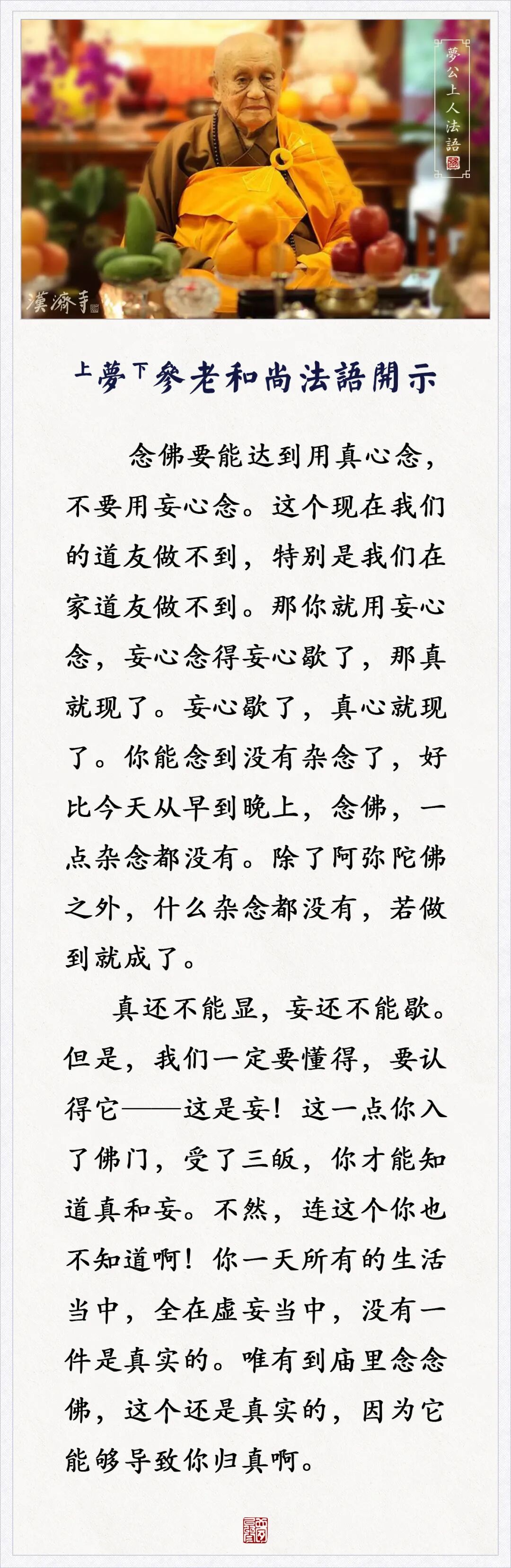 夢公上人法語

漢濟寺

上夢下參老和尚法語開示

念佛要能达到用真心念，不要用妄心念。这个现在我们的道友做不到，特别是我们在家道友做不到。那你就用妄心念，妄心念得妄心歇了，那真就现了。妄心歇了，真心就现了。你能念到没有杂念了，好比今天从早到晚上，念佛，一点杂念都没有。除了阿弥陀佛之外，什么杂念都没有，若做到就成了。

真还不能显，妄还不能歇。但是，我们一定要懂得，要认得它——这是妄！这一点你入了佛门，受了三皈，你才能知道真和妄。不然，连这个你也不知道啊！你一天所有的生活当中，全在虚妄当中，没有一件是真实的。唯有到庙里念念佛，这个还是真实的，因为它能够导致你归真啊。